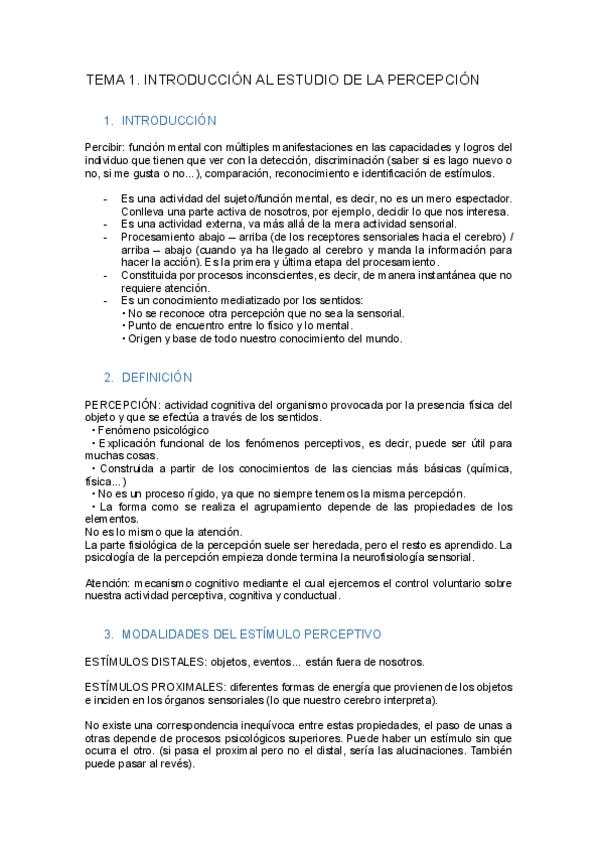 TEMA 1. INTRODUCCIÓN AL ESTUDIO DE LA PERCEPCIÓN

1. INTRODUCCIÓN

Percibir: función mental con múltiples manifestaciones en las capacidades y logros del individuo que tienen que ver con la detección, discriminación (saber si es lago nuevo o no, si me gusta o no...), comparación, reconocimiento e identificación de estímulos.

- Es una actividad del sujeto/función mental, es decir, no es un mero espectador. Conlleva una parte activa de nosotros, por ejemplo, decidir lo que nos interesa.
- Es una actividad externa, va más allá de la mera actividad sensorial.
- Procesamiento abajo – arriba (de los receptores sensoriales hacia el cerebro) / arriba – abajo (cuando ya ha llegado al cerebro y manda la información para hacer la acción). Es la primera y última etapa del procesamiento.
- Constituida por procesos inconscientes, es decir, de manera instantánea que no requiere atención.
- Es un conocimiento mediatizado por los sentidos:
  • No se reconoce otra percepción que no sea la sensorial.
  • Punto de encuentro entre lo físico y lo mental.
  • Origen y base de todo nuestro conocimiento del mundo.

2. DEFINICIÓN

PERCEPCIÓN: actividad cognitiva del organismo provocada por la presencia física del objeto y que se efectúa a través de los sentidos.
• Fenómeno psicológico
• Explicación funcional de los fenómenos perceptivos, es decir, puede ser útil para muchas cosas.
• Construida a partir de los conocimientos de las ciencias más básicas (química, física...)
• No es un proceso rígido, ya que no siempre tenemos la misma percepción.
• La forma como se realiza el agrupamiento depende de las propiedades de los elementos.
No es lo mismo que la atención.
La parte fisiológica de la percepción suele ser heredada, pero el resto es aprendido. La psicología de la percepción empieza donde termina la neurofisiología sensorial.

Atención: mecanismo cognitivo mediante el cual ejercemos el control voluntario sobre nuestra actividad perceptiva, cognitiva y conductual.

3. MODALIDADES DEL ESTÍMULO PERCEPTIVO

ESTÍMULOS DISTALES: objetos, eventos... están fuera de nosotros.

ESTÍMULOS PROXIMALES: diferentes formas de energía que provienen de los objetos e inciden en los órganos sensoriales (lo que nuestro cerebro interpreta).

No existe una correspondencia inequívoca entre estas propiedades, el paso de unas a otras depende de procesos psicológicos superiores. Puede haber un estímulo sin que ocurra el otro. (si pasa el proximal pero no el distal, sería las alucinaciones. También puede pasar al revés).